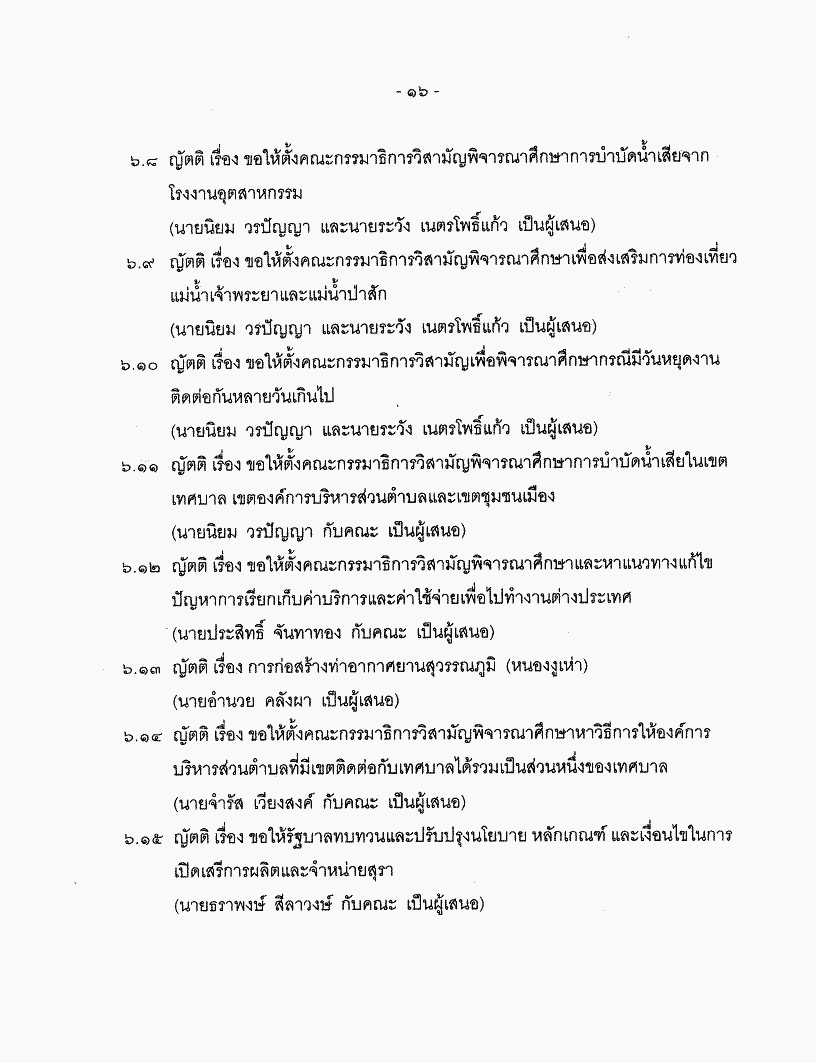 - ๑๖ -

๖.๘ ญัตติ เรื่อง ขอให้ตั้งคณะกรรมาธิการวิสามัญพิจารณาศึกษาการบำบัดน้ำเสียจากโรงงานอุตสาหกรรม

(นายนิยม วรปัญญา และนายระวัง เนตรโพธิ์แก้ว เป็นผู้เสนอ)

๖.๙ ญัตติ เรื่อง ขอให้ตั้งคณะกรรมาธิการวิสามัญพิจารณาศึกษาเพื่อส่งเสริมการท่องเที่ยวแม่น้ำเจ้าพระยาและแม่น้ำป่าสัก

(นายนิยม วรปัญญา และนายระวัง เนตรโพธิ์แก้ว เป็นผู้เสนอ)

๖.๑๐ ญัตติ เรื่อง ขอให้ตั้งคณะกรรมาธิการวิสามัญเพื่อพิจารณาศึกษากรณีมีวันหยุดงานติดต่อกันหลายวันเกินไป

(นายนิยม วรปัญญา และนายระวัง เนตรโพธิ์แก้ว เป็นผู้เสนอ)

๖.๑๑ ญัตติ เรื่อง ขอให้ตั้งคณะกรรมาธิการวิสามัญพิจารณาศึกษาการบำบัดน้ำเสียในเขตเทศบาล เขตองค์การบริหารส่วนตำบลและเขตชุมชนเมือง

(นายนิยม วรปัญญา กับคณะ เป็นผู้เสนอ)

๖.๑๒ ญัตติ เรื่อง ขอให้ตั้งคณะกรรมาธิการวิสามัญพิจารณาศึกษาและหาแนวทางแก้ไขปัญหาการเรียกเก็บค่าบริการและค่าใช้จ่ายเพื่อไปทำงานต่างประเทศ

(นายประสิทธิ์ จันทาทอง กับคณะ เป็นผู้เสนอ)

๖.๑๓ ญัตติ เรื่อง การก่อสร้างท่าอากาศยานสุวรรณภูมิ (หนองงูเห่า)

(นายอำนวย คลังผา เป็นผู้เสนอ)

๖.๑๔ ญัตติ เรื่อง ขอให้ตั้งคณะกรรมาธิการวิสามัญพิจารณาศึกษาหาวิธีการให้องค์การบริหารส่วนตำบลที่มีเขตติดต่อกับเทศบาลได้รวมเป็นส่วนหนึ่งของเทศบาล

(นายจำรัส เวียงสงค์ กับคณะ เป็นผู้เสนอ)

๖.๑๕ ญัตติ เรื่อง ขอให้รัฐบาลทบทวนและปรับปรุงนโยบาย หลักเกณฑ์ และเงื่อนไขในการเปิดเสรีการผลิตและจำหน่ายสุรา

(นายธราพงษ์ สีลาวงษ์ กับคณะ เป็นผู้เสนอ)